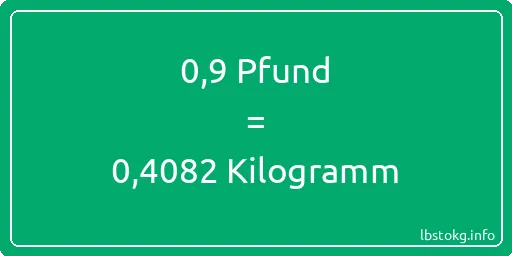 0,9 Pfund
=
0,4082 Kilogramm

lbstokg.info